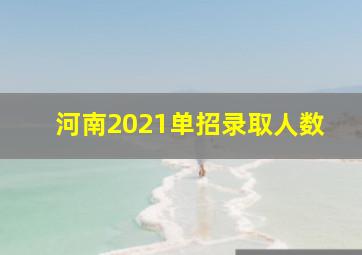 河南2021单招录取人数